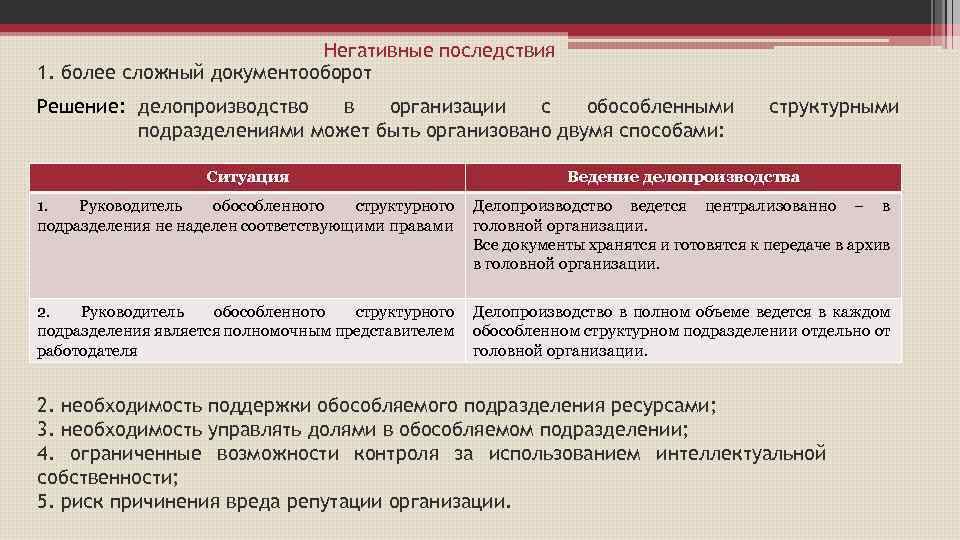 Негативные последствия

1. более сложный документооборот

Решение: делопроизводство в организации с обособленными структурными подразделениями может быть организовано двумя способами:

| Ситуация | Ведение делопроизводства |
|---|---|
| 1. Руководитель обособленного структурного подразделения не наделен соответствующими правами | Делопроизводство ведется централизованно – в головной организации. Все документы хранятся и готовятся к передаче в архив в головной организации. |
| 2. Руководитель обособленного структурного подразделения является полномочным представителем работодателя | Делопроизводство в полном объеме ведется в каждом обособленном структурном подразделении отдельно от головной организации. |

2. необходимость поддержки обособляемого подразделения ресурсами;
3. необходимость управлять долями в обособляемом подразделении;
4. ограниченные возможности контроля за использованием интеллектуальной собственности;
5. риск причинения вреда репутации организации.